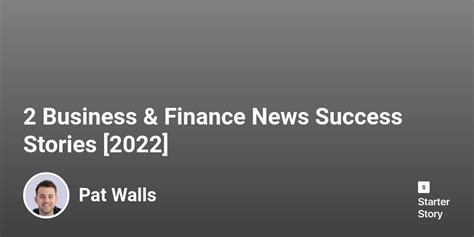 2 Business & Finance News Success Stories [2022]

Pat Walls

S
Starter Story